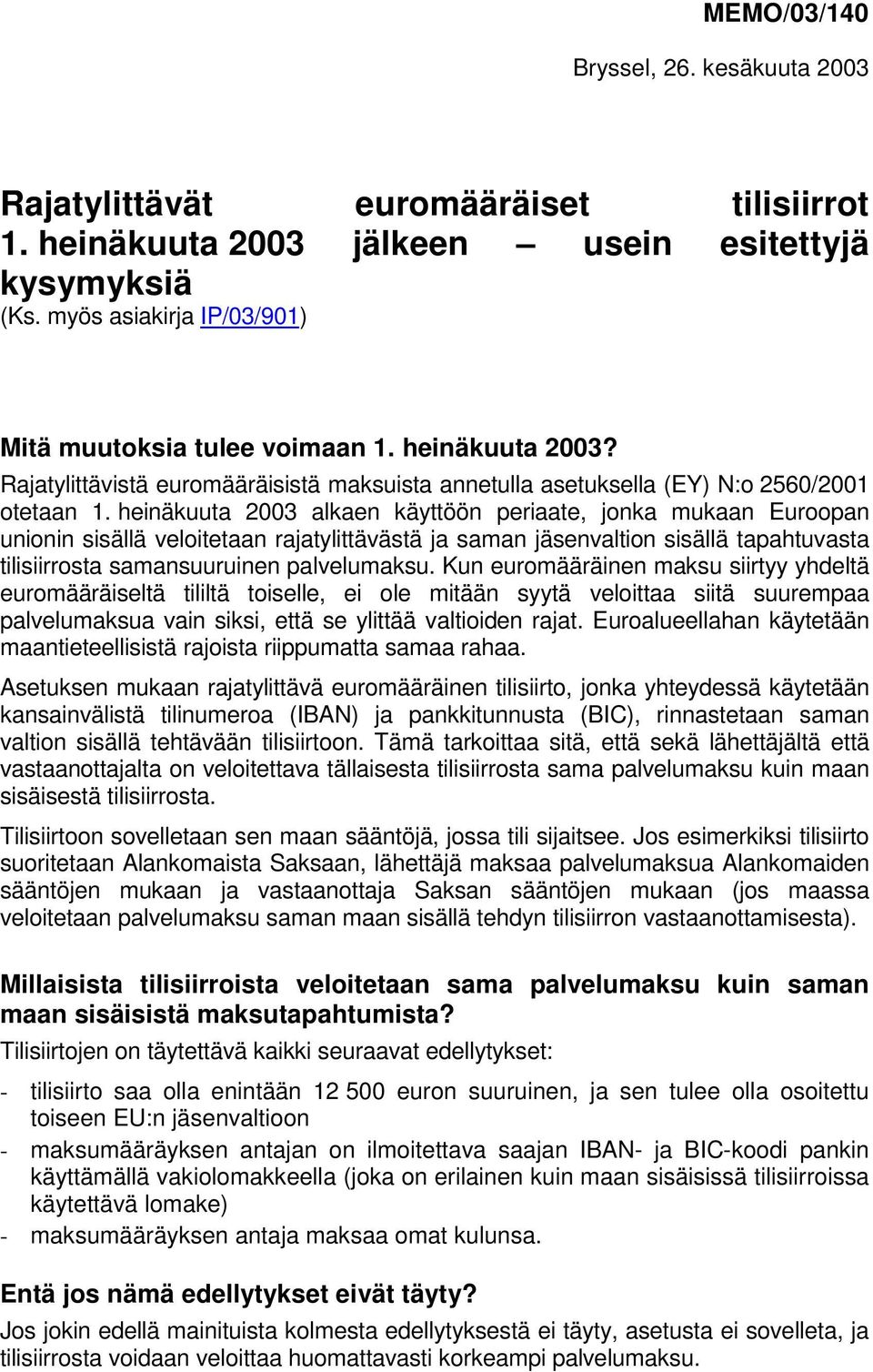 MEMO/03/140

Bryssel, 26. kesäkuuta 2003

Rajatylittävät euromääräiset tilisiirrot 1. heinäkuuta 2003 jälkeen – usein esitettyjä kysymyksiä
(Ks. myös asiakirja IP/03/901)

Mitä muutoksia tulee voimaan 1. heinäkuuta 2003?
Rajatylittävistä euromääräisistä maksuista annetulla asetuksella (EY) N:o 2560/2001 otetaan 1. heinäkuuta 2003 alkaen käyttöön periaate, jonka mukaan Euroopan unionin sisällä veloitetaan rajatylittävästä ja saman jäsenvaltion sisällä tapahtuvasta tilisiirrosta samansuuruinen palvelumaksu. Kun euromääräinen maksu siirtyy yhdeltä euromääräiseltä tililtä toiselle, ei ole mitään syytä veloittaa siitä suurempaa palvelumaksua vain siksi, että se ylittää valtioiden rajat. Euroalueellahan käytetään maantieteellisistä rajoista riippumatta samaa rahaa.

Asetuksen mukaan rajatylittävä euromääräinen tilisiirto, jonka yhteydessä käytetään kansainvälistä tilinumeroa (IBAN) ja pankkitunnusta (BIC), rinnastetaan saman valtion sisällä tehtävään tilisiirtoon. Tämä tarkoittaa sitä, että sekä lähettäjältä että vastaanottajalta on veloitettava tällaisesta tilisiirrosta sama palvelumaksu kuin maan sisäisestä tilisiirrosta.

Tilisiirtoon sovelletaan sen maan sääntöjä, jossa tili sijaitsee. Jos esimerkiksi tilisiirto suoritetaan Alankomaista Saksaan, lähettäjä maksaa palvelumaksua Alankomaiden sääntöjen mukaan ja vastaanottaja Saksan sääntöjen mukaan (jos maassa veloitetaan palvelumaksu saman maan sisällä tehdyn tilisiirron vastaanottamisesta).

Millaisista tilisiirroista veloitetaan sama palvelumaksu kuin saman maan sisäisistä maksutapahtumista?
Tilisiirtojen on täytettävä kaikki seuraavat edellytykset:

- tilisiirto saa olla enintään 12 500 euron suuruinen, ja sen tulee olla osoitettu toiseen EU:n jäsenvaltioon
- maksumääräyksen antajan on ilmoitettava saajan IBAN- ja BIC-koodi pankin käyttämällä vakiolomakkeella (joka on erilainen kuin maan sisäisissä tilisiirroissa käytettävä lomake)
- maksumääräyksen antaja maksaa omat kulunsa.

Entä jos nämä edellytykset eivät täyty?
Jos jokin edellä mainituista kolmesta edellytyksestä ei täyty, asetusta ei sovelleta, ja tilisiirrosta voidaan veloittaa huomattavasti korkeampi palvelumaksu.